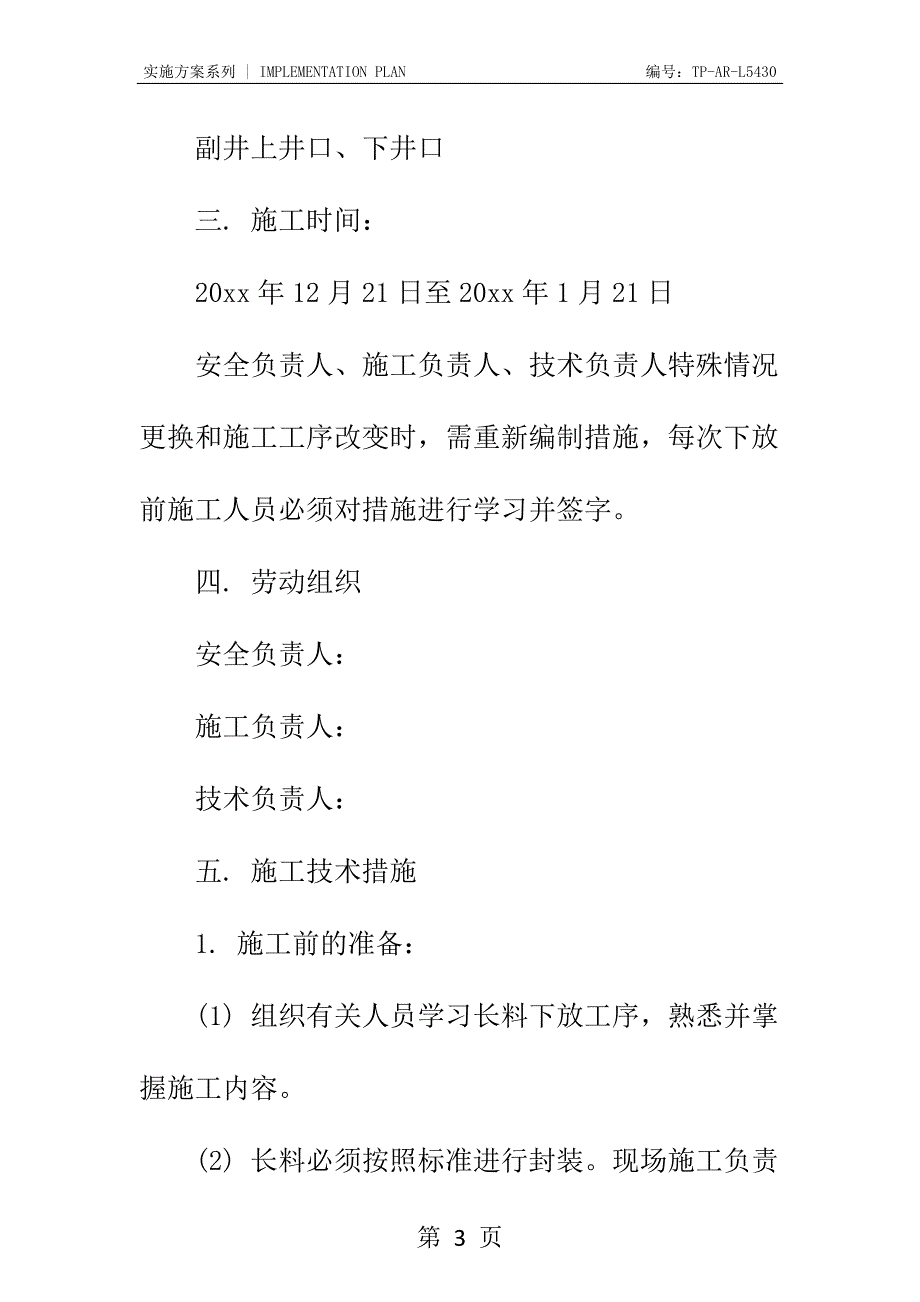 实施方案系列 | IMPLEMENTATION PLAN

编号：TP-AR-L5430

副井上井口、下井口

三. 施工时间：

20xx 年 12 月 21 日至 20xx 年 1 月 21 日

安全负责人、施工负责人、技术负责人特殊情况更换和施工工序改变时，需重新编制措施，每次下放前施工人员必须对措施进行学习并签字。

四. 劳动组织

安全负责人：

施工负责人：

技术负责人：

五. 施工技术措施

1. 施工前的准备：

(1) 组织有关人员学习长料下放工序，熟悉并掌握施工内容。

(2) 长料必须按照标准进行封装。现场施工负责

第 3 页